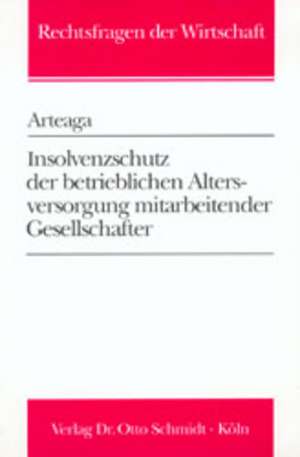 Rechtsfragen der Wirtschaft

Arteaga

Insolvenzschutz der betrieblichen Altersversorgung mitarbeitender Gesellschafter

Verlag Dr. Otto Schmidt · Köln